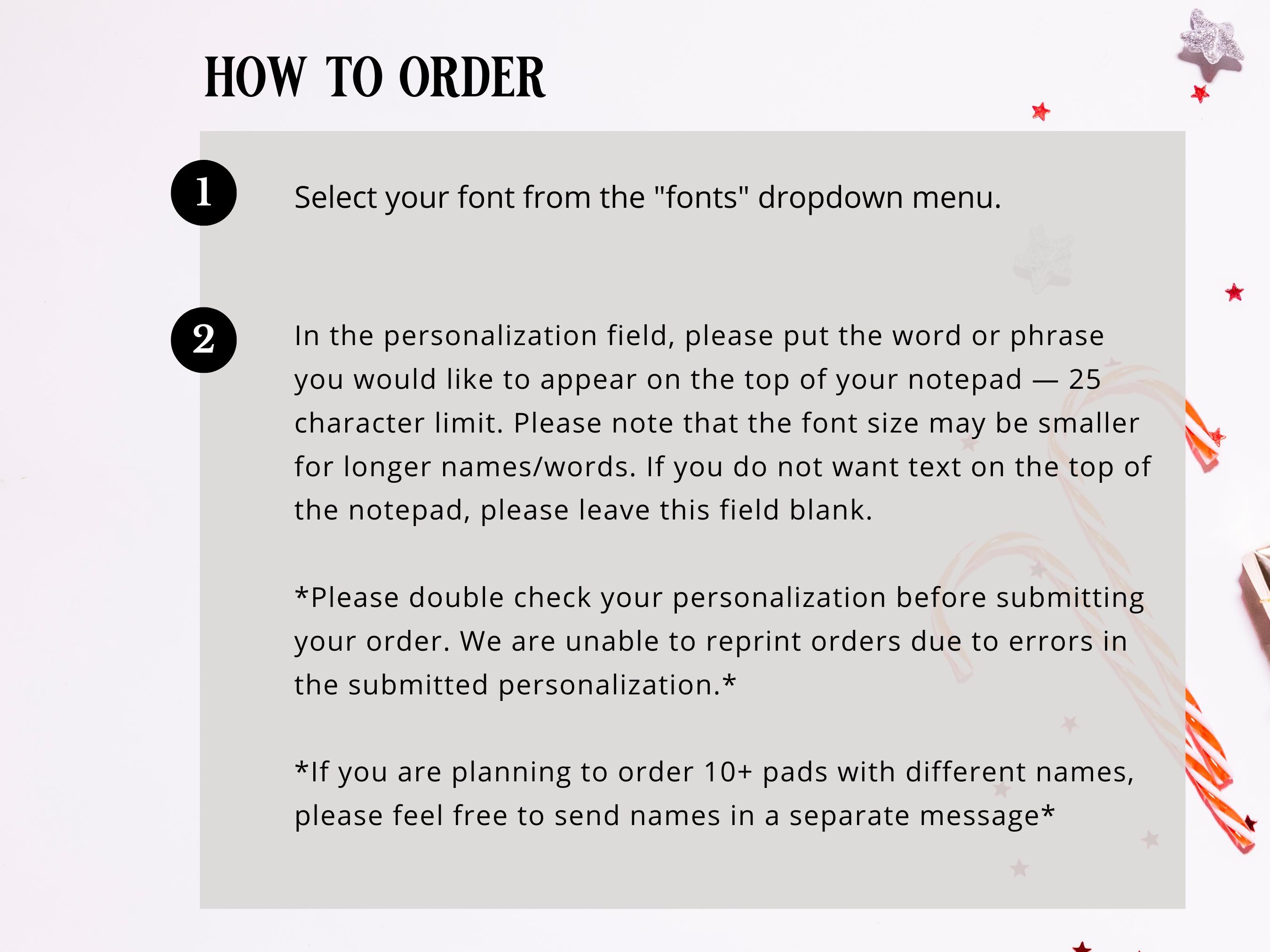 HOW TO ORDER

1

Select your font from the "fonts" dropdown menu.

2

In the personalization field, please put the word or phrase you would like to appear on the top of your notepad — 25 character limit. Please note that the font size may be smaller for longer names/words. If you do not want text on the top of the notepad, please leave this field blank.

*Please double check your personalization before submitting your order. We are unable to reprint orders due to errors in the submitted personalization.*

*If you are planning to order 10+ pads with different names, please feel free to send names in a separate message*